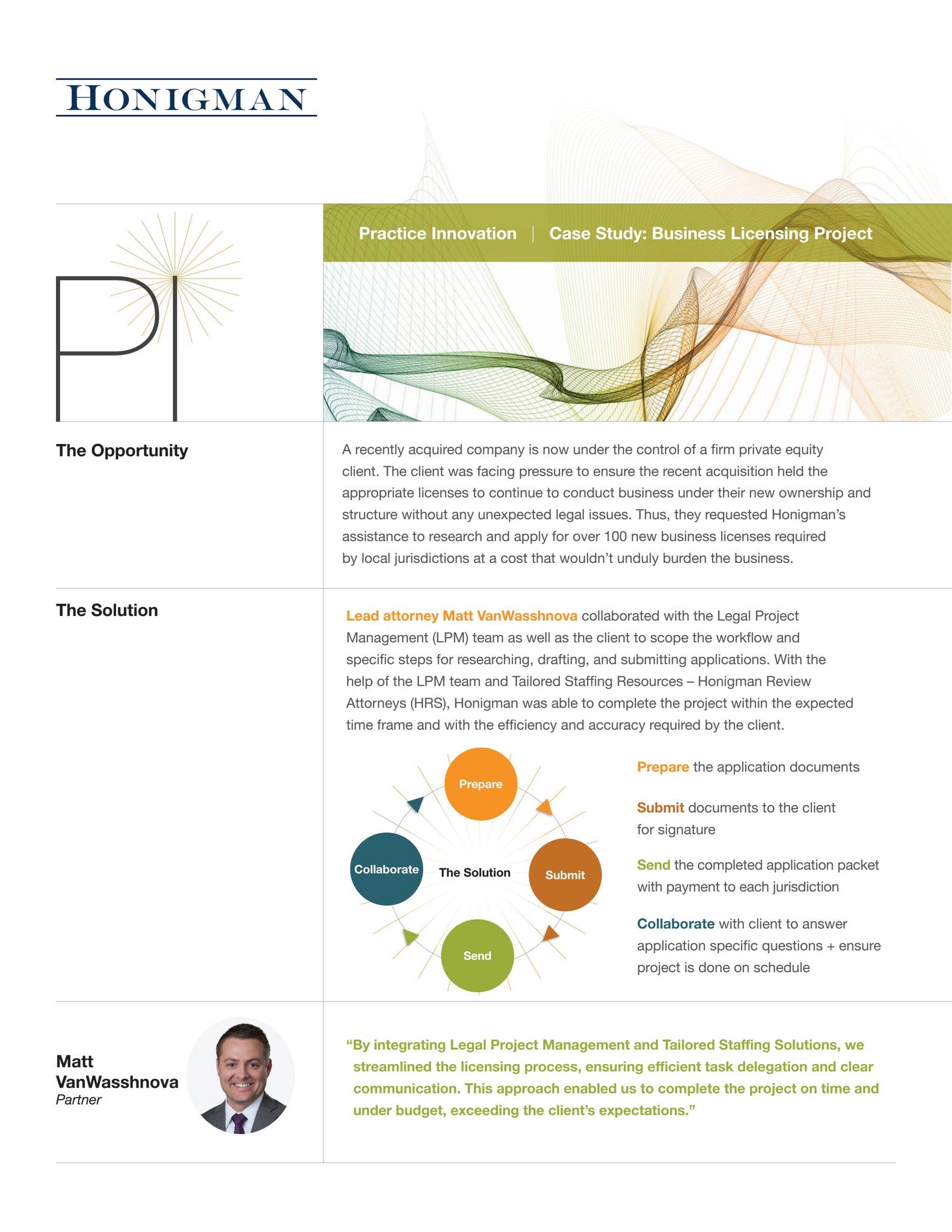 HONIGMAN

PI

Practice Innovation | Case Study: Business Licensing Project

The Opportunity

A recently acquired company is now under the control of a firm private equity client. The client was facing pressure to ensure the recent acquisition held the appropriate licenses to continue to conduct business under their new ownership and structure without any unexpected legal issues. Thus, they requested Honigman's assistance to research and apply for over 100 new business licenses required by local jurisdictions at a cost that wouldn't unduly burden the business.

The Solution

Lead attorney Matt VanWasshnova collaborated with the Legal Project Management (LPM) team as well as the client to scope the workflow and specific steps for researching, drafting, and submitting applications. With the help of the LPM team and Tailored Staffing Resources – Honigman Review Attorneys (HRS), Honigman was able to complete the project within the expected time frame and with the efficiency and accuracy required by the client.

Prepare

Collaborate

The Solution

Submit

Send

Prepare the application documents

Submit documents to the client for signature

Send the completed application packet with payment to each jurisdiction

Collaborate with client to answer application specific questions + ensure project is done on schedule

Matt
VanWasshnova
Partner

"By integrating Legal Project Management and Tailored Staffing Solutions, we streamlined the licensing process, ensuring efficient task delegation and clear communication. This approach enabled us to complete the project on time and under budget, exceeding the client's expectations."